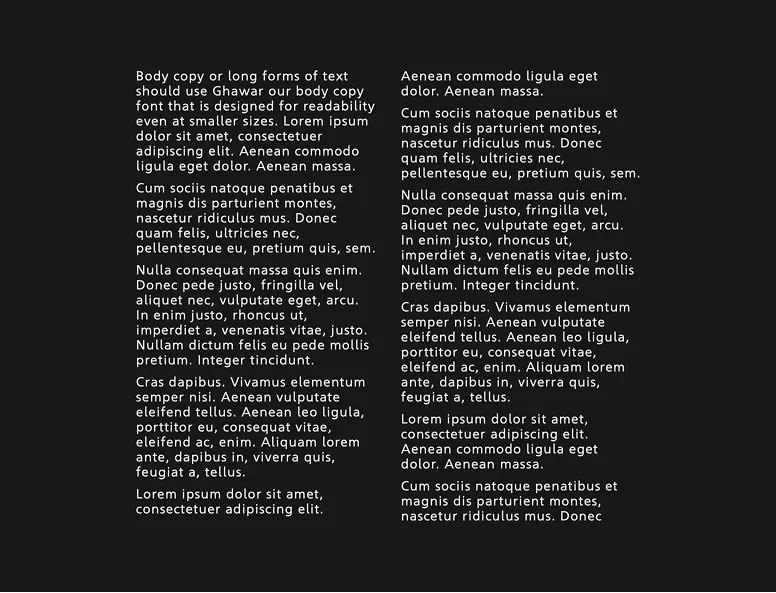 Body copy or long forms of text should use Ghawar our body copy font that is designed for readability even at smaller sizes. Lorem ipsum dolor sit amet, consectetuer adipiscing elit. Aenean commodo ligula eget dolor. Aenean massa.

Cum sociis natoque penatibus et magnis dis parturient montes, nascetur ridiculus mus. Donec quam felis, ultricies nec, pellentesque eu, pretium quis, sem.

Nulla consequat massa quis enim. Donec pede justo, fringilla vel, aliquet nec, vulputate eget, arcu. In enim justo, rhoncus ut, imperdiet a, venenatis vitae, justo. Nullam dictum felis eu pede mollis pretium. Integer tincidunt.

Cras dapibus. Vivamus elementum semper nisi. Aenean vulputate eleifend tellus. Aenean leo ligula, porttitor eu, consequat vitae, eleifend ac, enim. Aliquam lorem ante, dapibus in, viverra quis, feugiat a, tellus.

Lorem ipsum dolor sit amet, consectetuer adipiscing elit.

Aenean commodo ligula eget dolor. Aenean massa.

Cum sociis natoque penatibus et magnis dis parturient montes, nascetur ridiculus mus. Donec quam felis, ultricies nec, pellentesque eu, pretium quis, sem.

Nulla consequat massa quis enim. Donec pede justo, fringilla vel, aliquet nec, vulputate eget, arcu. In enim justo, rhoncus ut, imperdiet a, venenatis vitae, justo. Nullam dictum felis eu pede mollis pretium. Integer tincidunt.

Cras dapibus. Vivamus elementum semper nisi. Aenean vulputate eleifend tellus. Aenean leo ligula, porttitor eu, consequat vitae, eleifend ac, enim. Aliquam lorem ante, dapibus in, viverra quis, feugiat a, tellus.

Lorem ipsum dolor sit amet, consectetuer adipiscing elit. Aenean commodo ligula eget dolor. Aenean massa.

Cum sociis natoque penatibus et magnis dis parturient montes, nascetur ridiculus mus. Donec